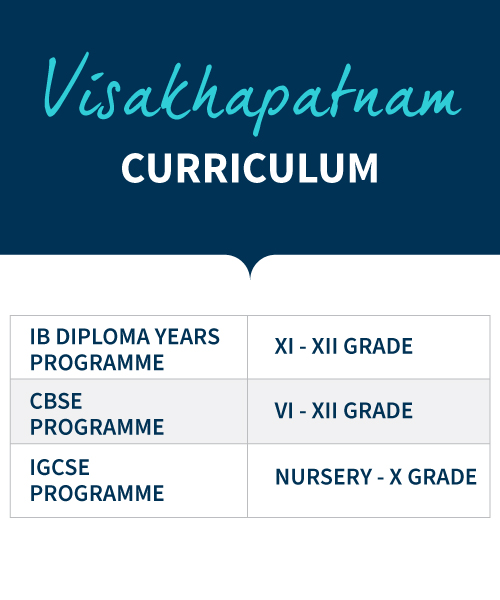 Visakhapatnam
CURRICULUM

| IB DIPLOMA YEARS PROGRAMME | XI - XII GRADE |
|---|---|
| CBSE PROGRAMME | VI - XII GRADE |
| IGCSE PROGRAMME | NURSERY - X GRADE |